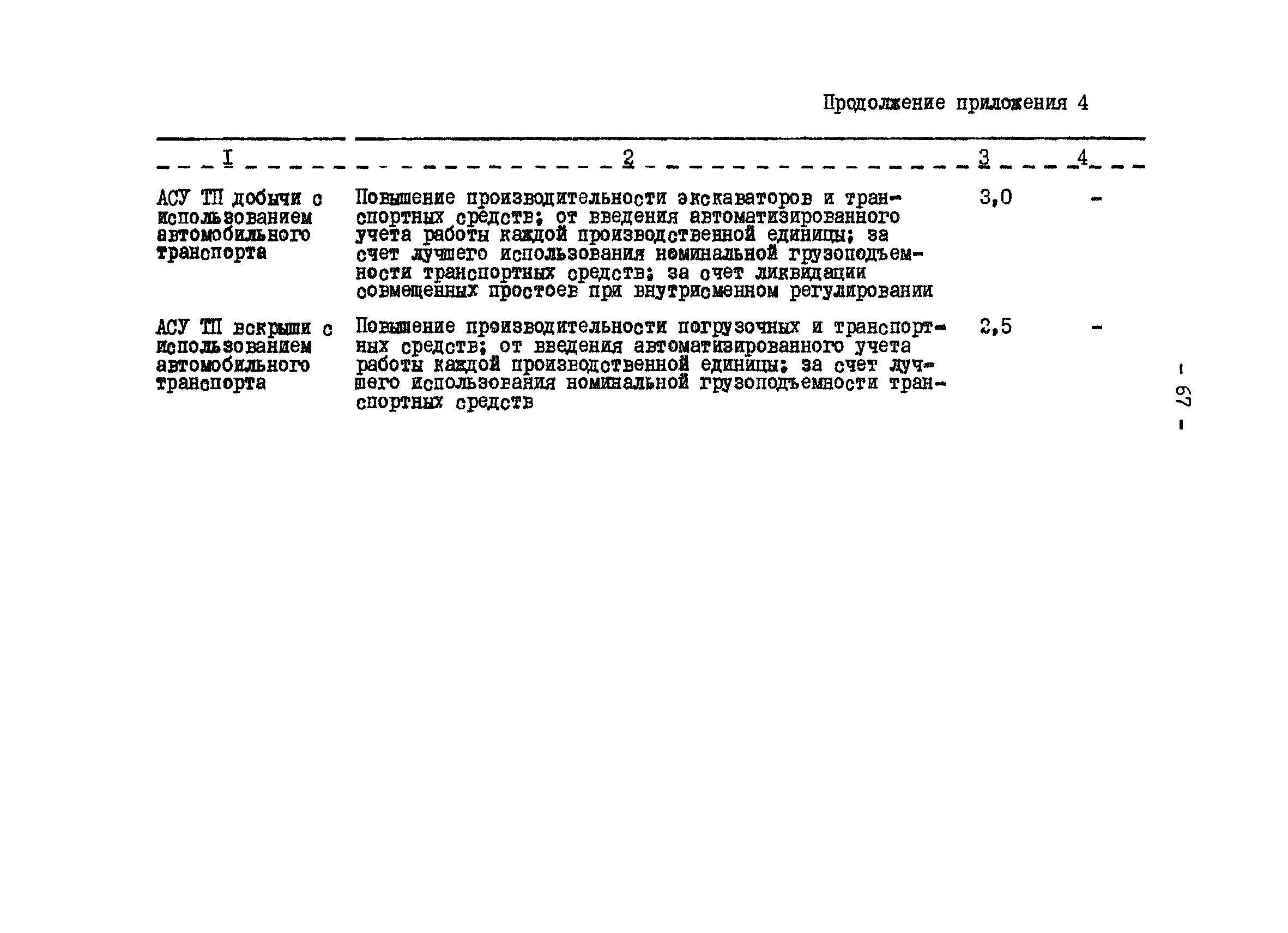 Продолжение приложения 4

| I | 2 | 3 | 4 |
|---|---|---|---|
| АСУ ТП добычи с использованием автомобильного транспорта | Повышение производительности экскаваторов и транспортных средств; от введения автоматизированного учета работы каждой производственной единицы; за счет лучшего использования номинальной грузоподъемности транспортных средств; за счет ликвидации совмещенных простоев при внутрисменном регулировании | 3,0 | - |
| АСУ ТП вскрыши с использованием автомобильного транспорта | Повышение производительности погрузочных и транспортных средств; от введения автоматизированного учета работы каждой производственной единицы; за счет лучшего использования номинальной грузоподъемности транспортных средств | 2,5 | - |

- 67 -